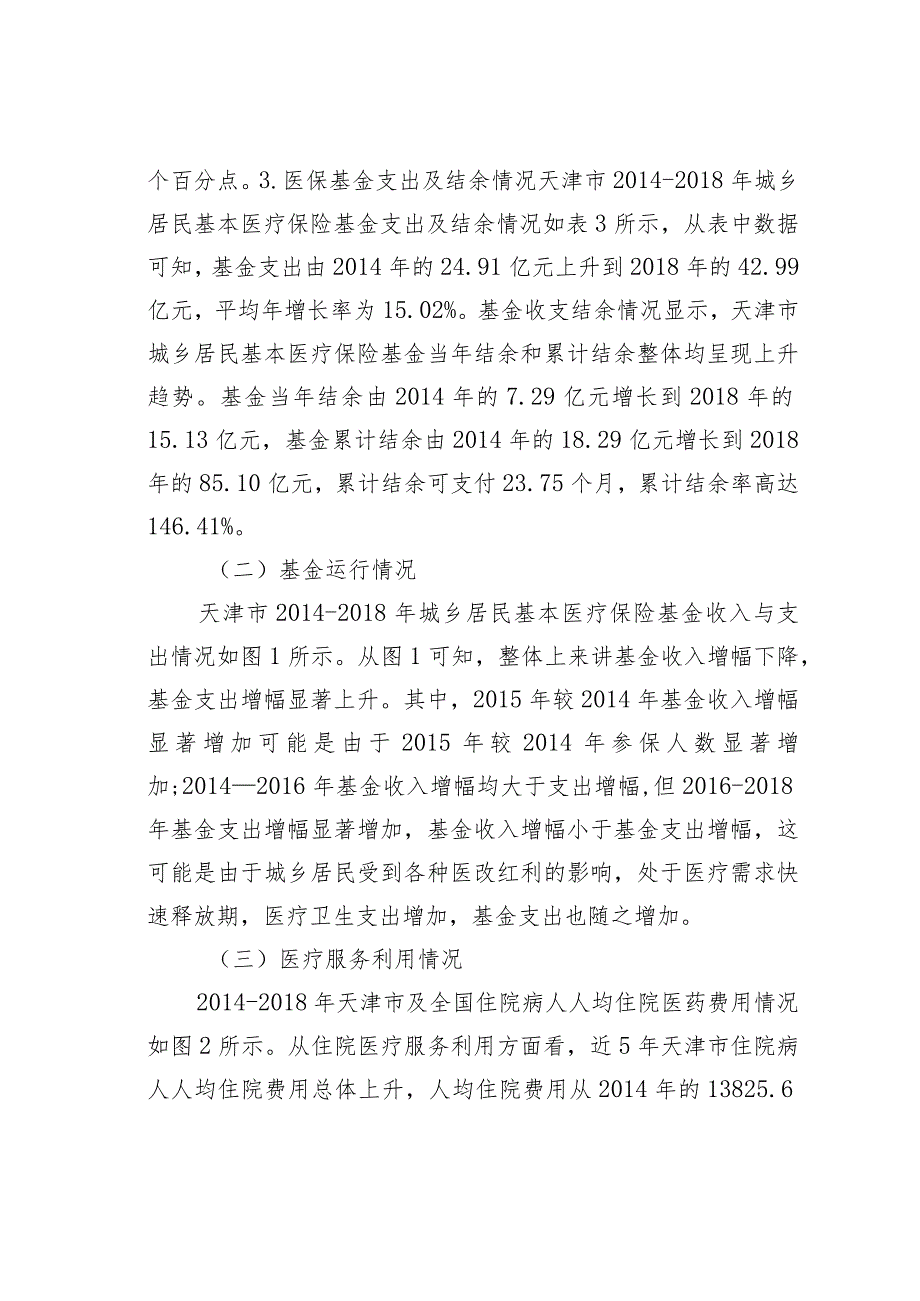 个百分点。3.医保基金支出及结余情况天津市2014-2018年城乡居民基本医疗保险基金支出及结余情况如表3所示，从表中数据可知，基金支出由2014年的24.91亿元上升到2018年的42.99亿元，平均年增长率为15.02%。基金收支结余情况显示，天津市城乡居民基本医疗保险基金当年结余和累计结余整体均呈现上升趋势。基金当年结余由2014年的7.29亿元增长到2018年的15.13亿元，基金累计结余由2014年的18.29亿元增长到2018年的85.10亿元，累计结余可支付23.75个月，累计结余率高达146.41%。

（二）基金运行情况

天津市2014-2018年城乡居民基本医疗保险基金收入与支出情况如图1所示。从图1可知，整体上来讲基金收入增幅下降，基金支出增幅显著上升。其中，2015年较2014年基金收入增幅显著增加可能是由于2015年较2014年参保人数显著增加;2014—2016年基金收入增幅均大于支出增幅,但2016-2018年基金支出增幅显著增加，基金收入增幅小于基金支出增幅，这可能是由于城乡居民受到各种医改红利的影响，处于医疗需求快速释放期，医疗卫生支出增加，基金支出也随之增加。

（三）医疗服务利用情况

2014-2018年天津市及全国住院病人人均住院医药费用情况如图2所示。从住院医疗服务利用方面看，近5年天津市住院病人人均住院费用总体上升，人均住院费用从2014年的13825.6